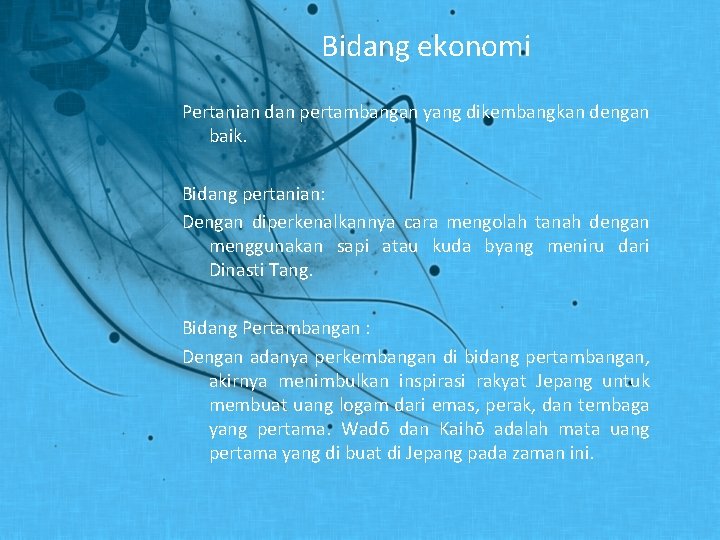 Bidang ekonomi

Pertanian dan pertambangan yang dikembangkan dengan baik.

Bidang pertanian:
Dengan diperkenalkannya cara mengolah tanah dengan menggunakan sapi atau kuda byang meniru dari Dinasti Tang.

Bidang Pertambangan :
Dengan adanya perkembangan di bidang pertambangan, akirnya menimbulkan inspirasi rakyat Jepang untuk membuat uang logam dari emas, perak, dan tembaga yang pertama. Wadō dan Kaihō adalah mata uang pertama yang di buat di Jepang pada zaman ini.